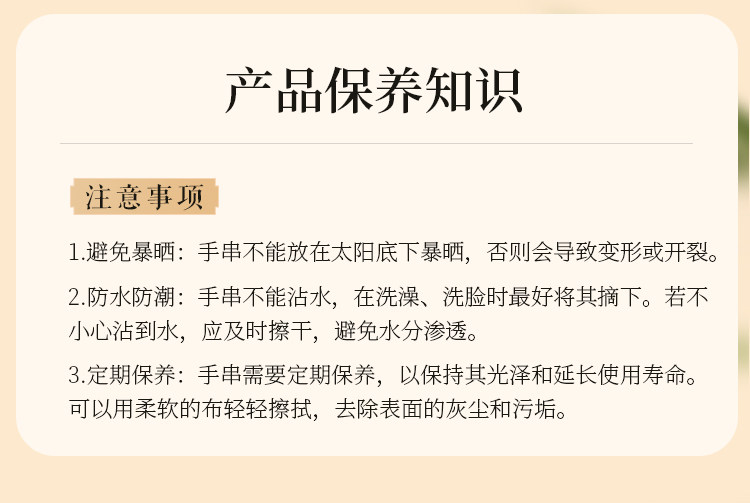 产品保养知识

注意事项

1.避免暴晒：手串不能放在太阳底下暴晒，否则会导致变形或开裂。

2.防水防潮：手串不能沾水，在洗澡、洗脸时最好将其摘下。若不小心沾到水，应及时擦干，避免水分渗透。

3.定期保养：手串需要定期保养，以保持其光泽和延长使用寿命。可以用柔软的布轻轻擦拭，去除表面的灰尘和污垢。